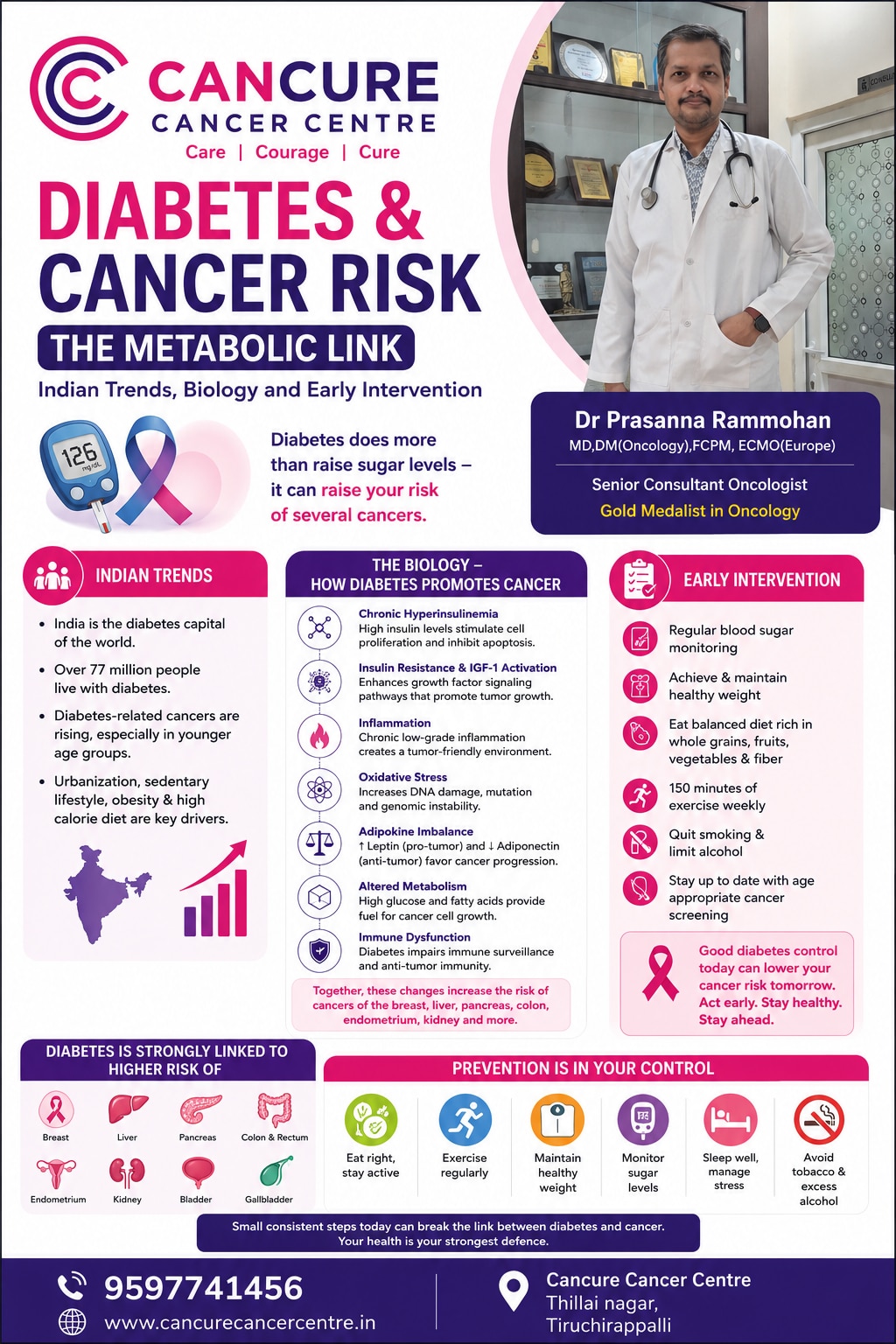 CANCURE
CANCER CENTRE
Care | Courage | Cure

DIABETES &
CANCER RISK
THE METABOLIC LINK
Indian Trends, Biology and Early Intervention

126 mg/dL

Diabetes does more than raise sugar levels – it can raise your risk of several cancers.

Dr Prasanna Rammohan
MD,DM(Oncology),FCPM, ECMO(Europe)
Senior Consultant Oncologist
Gold Medalist in Oncology

INDIAN TRENDS
• India is the diabetes capital of the world.
• Over 77 million people live with diabetes.
• Diabetes-related cancers are rising, especially in younger age groups.
• Urbanization, sedentary lifestyle, obesity & high calorie diet are key drivers.

THE BIOLOGY – HOW DIABETES PROMOTES CANCER
Chronic Hyperinsulinemia
High insulin levels stimulate cell proliferation and inhibit apoptosis.
Insulin Resistance & IGF-1 Activation
Enhances growth factor signaling pathways that promote tumor growth.
Inflammation
Chronic low-grade inflammation creates a tumor-friendly environment.
Oxidative Stress
Increases DNA damage, mutation and genomic instability.
Adipokine Imbalance
↑ Leptin (pro-tumor) and ↓ Adiponectin (anti-tumor) favor cancer progression.
Altered Metabolism
High glucose and fatty acids provide fuel for cancer cell growth.
Immune Dysfunction
Diabetes impairs immune surveillance and anti-tumor immunity.
Together, these changes increase the risk of cancers of the breast, liver, pancreas, colon, endometrium, kidney and more.

EARLY INTERVENTION
Regular blood sugar monitoring
Achieve & maintain healthy weight
Eat balanced diet rich in whole grains, fruits, vegetables & fiber
150 minutes of exercise weekly
Quit smoking & limit alcohol
Stay up to date with age appropriate cancer screening
Good diabetes control today can lower your cancer risk tomorrow. Act early. Stay healthy. Stay ahead.

DIABETES IS STRONGLY LINKED TO HIGHER RISK OF
Breast
Liver
Pancreas
Colon & Rectum
Endometrium
Kidney
Bladder
Gallbladder

PREVENTION IS IN YOUR CONTROL
Eat right, stay active
Exercise regularly
Maintain healthy weight
Monitor sugar levels
Sleep well, manage stress
Avoid tobacco & excess alcohol

Small consistent steps today can break the link between diabetes and cancer.
Your health is your strongest defence.

9597741456
www.cancurecancercentre.in
Cancure Cancer Centre
Thillai nagar,
Tiruchirappalli